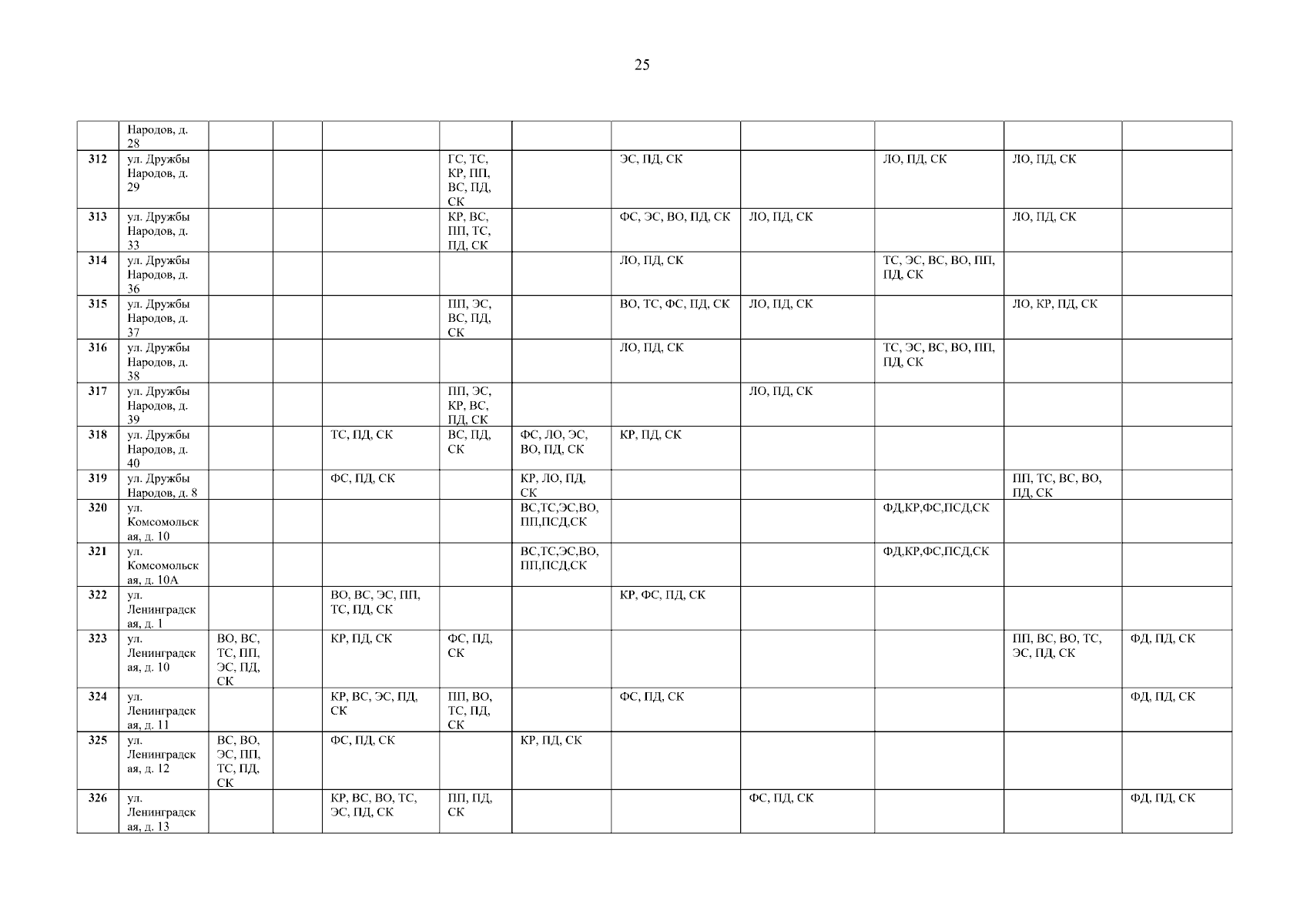 25

|  | Народов, д. 28 |  |  |  |  |  |  |  |  |  |  |
|---|---|---|---|---|---|---|---|---|---|---|---|
| 312 | ул. Дружбы Народов, д. 29 |  |  |  | ГС, ТС, КР, ПП, ВС, ПД, СК |  | ЭС, ПД, СК |  | ЛО, ПД, СК | ЛО, ПД, СК |  |
| 313 | ул. Дружбы Народов, д. 33 |  |  |  | КР, ВС, ПП, ТС, ПД, СК |  | ФС, ЭС, ВО, ПД, СК | ЛО, ПД, СК |  | ЛО, ПД, СК |  |
| 314 | ул. Дружбы Народов, д. 36 |  |  |  |  |  | ЛО, ПД, СК |  | ТС, ЭС, ВС, ВО, ПП, ПД, СК |  |  |
| 315 | ул. Дружбы Народов, д. 37 |  |  |  | ПП, ЭС, ВС, ПД, СК |  | ВО, ТС, ФС, ПД, СК | ЛО, ПД, СК |  | ЛО, КР, ПД, СК |  |
| 316 | ул. Дружбы Народов, д. 38 |  |  |  |  |  | ЛО, ПД, СК |  | ТС, ЭС, ВС, ВО, ПП, ПД, СК |  |  |
| 317 | ул. Дружбы Народов, д. 39 |  |  |  | ПП, ЭС, КР, ВС, ПД, СК |  |  | ЛО, ПД, СК |  |  |  |
| 318 | ул. Дружбы Народов, д. 40 |  |  | ТС, ПД, СК | ВС, ПД, СК | ФС, ЛО, ЭС, ВО, ПД, СК | КР, ПД, СК |  |  |  |  |
| 319 | ул. Дружбы Народов, д. 8 |  |  | ФС, ПД, СК |  | КР, ЛО, ПД, СК |  |  |  | ПП, ТС, ВС, ВО, ПД, СК |  |
| 320 | ул. Комсомольская, д. 10 |  |  |  |  | ВС,ТС,ЭС,ВО, ПП,ПСД,СК |  |  | ФД,КР,ФС,ПСД,СК |  |  |
| 321 | ул. Комсомольская, д. 10А |  |  |  |  | ВС,ТС,ЭС,ВО, ПП,ПСД,СК |  |  | ФД,КР,ФС,ПСД,СК |  |  |
| 322 | ул. Ленинградская, д. 1 |  |  | ВО, ВС, ЭС, ПП, ТС, ПД, СК |  |  | КР, ФС, ПД, СК |  |  |  |  |
| 323 | ул. Ленинградская, д. 10 | ВО, ВС, ТС, ПП, ЭС, ПД, СК |  | КР, ПД, СК | ФС, ПД, СК |  |  |  |  | ПП, ВС, ВО, ТС, ЭС, ПД, СК | ФД, ПД, СК |
| 324 | ул. Ленинградская, д. 11 |  |  | КР, ВС, ЭС, ПД, СК | ПП, ВО, ТС, ПД, СК |  | ФС, ПД, СК |  |  |  | ФД, ПД, СК |
| 325 | ул. Ленинградская, д. 12 | ВС, ВО, ЭС, ПП, ТС, ПД, СК |  | ФС, ПД, СК |  | КР, ПД, СК |  |  |  |  |  |
| 326 | ул. Ленинградская, д. 13 |  |  | КР, ВС, ВО, ТС, ЭС, ПД, СК | ПП, ПД, СК |  |  | ФС, ПД, СК |  |  | ФД, ПД, СК |